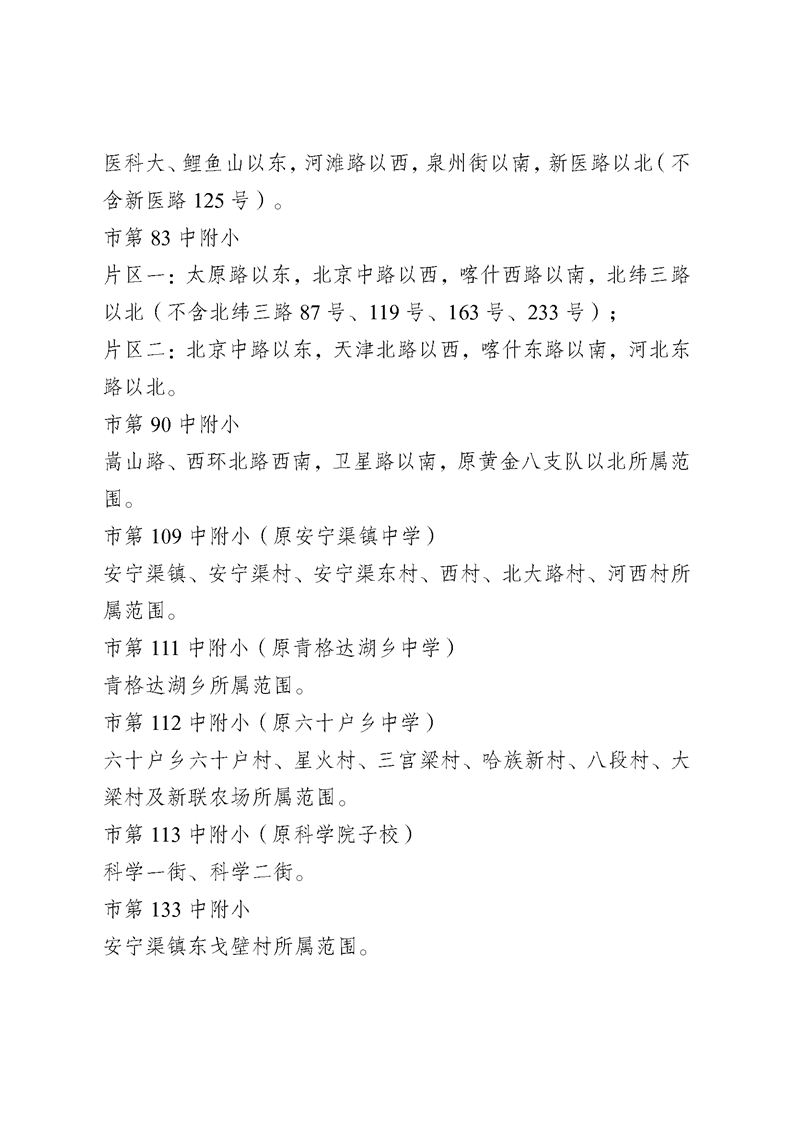 医科大、鲤鱼山以东，河滩路以西，泉州街以南，新医路以北（不含新医路125号）。

市第83中附小

片区一：太原路以东，北京中路以西，喀什西路以南，北纬三路以北（不含北纬三路87号、119号、163号、233号）；

片区二：北京中路以东，天津北路以西，喀什东路以南，河北东路以北。

市第90中附小

嵩山路、西环北路西南，卫星路以南，原黄金八支队以北所属范围。

市第109中附小（原安宁渠镇中学）

安宁渠镇、安宁渠村、安宁渠东村、西村、北大路村、河西村所属范围。

市第111中附小（原青格达湖乡中学）

青格达湖乡所属范围。

市第112中附小（原六十户乡中学）

六十户乡六十户村、星火村、三宫梁村、哈族新村、八段村、大梁村及新联农场所属范围。

市第113中附小（原科学院子校）

科学一街、科学二街。

市第133中附小

安宁渠镇东戈壁村所属范围。